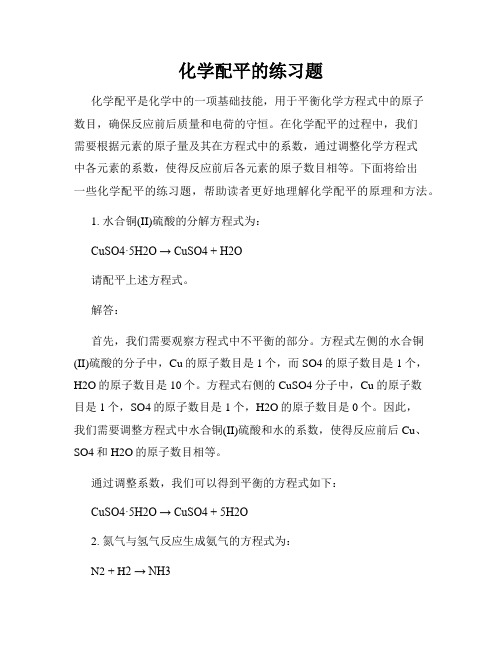 化学配平的练习题

化学配平是化学中的一项基础技能，用于平衡化学方程式中的原子数目，确保反应前后质量和电荷的守恒。在化学配平的过程中，我们需要根据元素的原子量及其在方程式中的系数，通过调整化学方程式中各元素的系数，使得反应前后各元素的原子数目相等。下面将给出一些化学配平的练习题，帮助读者更好地理解化学配平的原理和方法。

1. 水合铜(II)硫酸的分解方程式为：

CuSO4·5H2O → CuSO4 + H2O

请配平上述方程式。

解答：

首先，我们需要观察方程式中不平衡的部分。方程式左侧的水合铜(II)硫酸的分子中，Cu 的原子数目是 1 个，而 SO4 的原子数目是 1 个，H2O 的原子数目是 10 个。方程式右侧的 CuSO4 分子中，Cu 的原子数目是 1 个，SO4 的原子数目是 1 个，H2O 的原子数目是 0 个。因此，我们需要调整方程式中水合铜(II)硫酸和水的系数，使得反应前后 Cu、SO4 和 H2O 的原子数目相等。

通过调整系数，我们可以得到平衡的方程式如下：

CuSO4·5H2O → CuSO4 + 5H2O

2. 氮气与氢气反应生成氨气的方程式为：

N2 + H2 → NH3